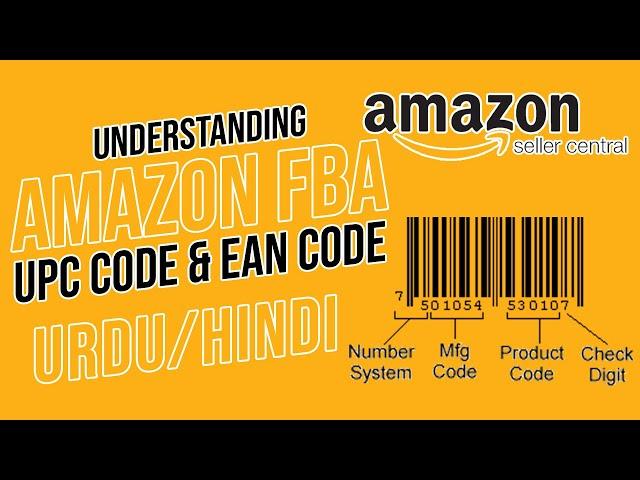 UNDERSTANDING
AMAZON FBA
UPC CODE & EAN CODE
URDU/HINDI

amazon
seller central

7 501054 530107

Number System
Mfg Code
Product Code
Check Digit